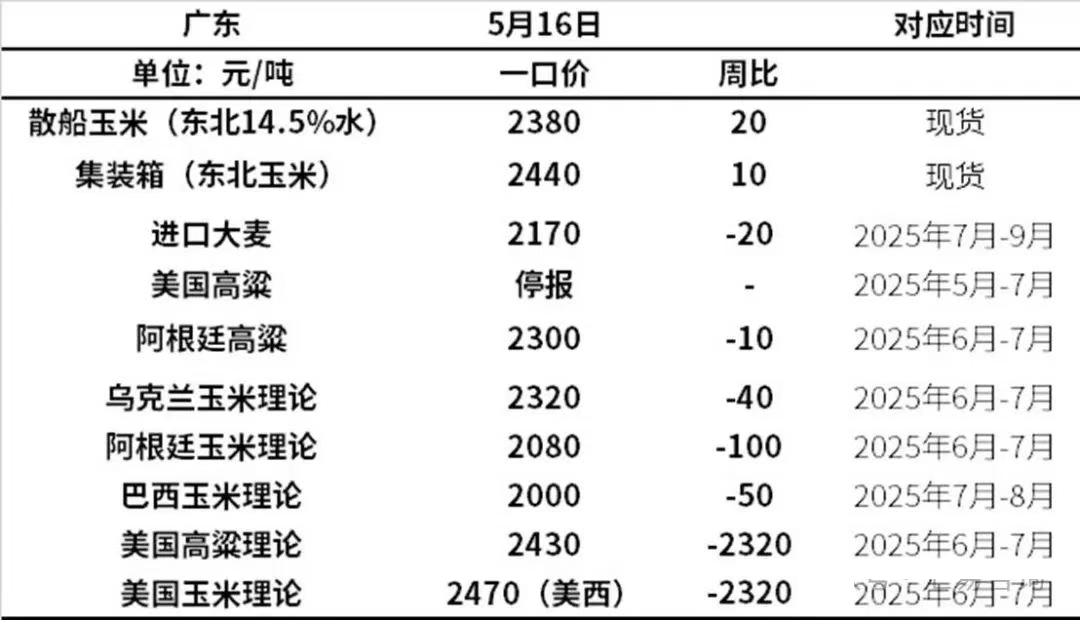 | 广东 | 5月16日 |  | 对应时间 |
|---|---|---|---|
| 单位：元/吨 | 一口价 | 周比 |  |
| 散船玉米（东北14.5%水） | 2380 | 20 | 现货 |
| 集装箱（东北玉米） | 2440 | 10 | 现货 |
| 进口大麦 | 2170 | -20 | 2025年7月-9月 |
| 美国高粱 | 停报 | - | 2025年5月-7月 |
| 阿根廷高粱 | 2300 | -10 | 2025年6月-7月 |
| 乌克兰玉米理论 | 2320 | -40 | 2025年6月-7月 |
| 阿根廷玉米理论 | 2080 | -100 | 2025年6月-7月 |
| 巴西玉米理论 | 2000 | -50 | 2025年7月-8月 |
| 美国高粱理论 | 2430 | -2320 | 2025年6月-7月 |
| 美国玉米理论 | 2470（美西） | -2320 | 2025年6月-7月 |